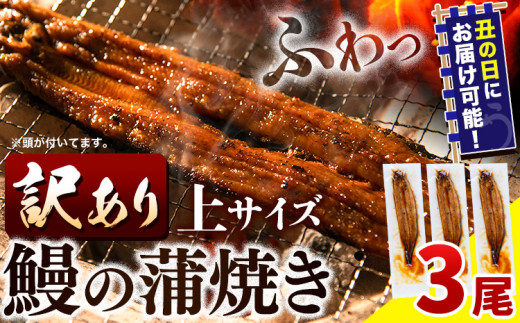 ふわっ

丑の日にお届け可能！

※頭が付いてます。

訳あり 上サイズ

鰻の蒲焼き

3尾